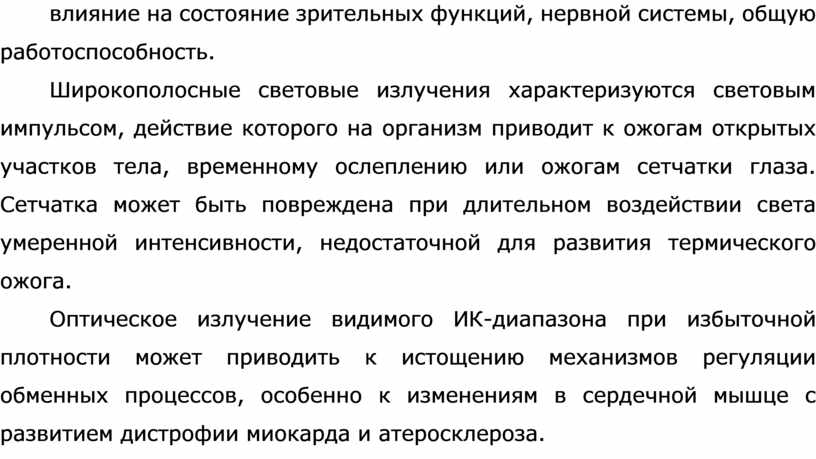 влияние на состояние зрительных функций, нервной системы, общую работоспособность.

Широкополосные световые излучения характеризуются световым импульсом, действие которого на организм приводит к ожогам открытых участков тела, временному ослеплению или ожогам сетчатки глаза. Сетчатка может быть повреждена при длительном воздействии света умеренной интенсивности, недостаточной для развития термического ожога.

Оптическое излучение видимого ИК-диапазона при избыточной плотности может приводить к истощению механизмов регуляции обменных процессов, особенно к изменениям в сердечной мышце с развитием дистрофии миокарда и атеросклероза.